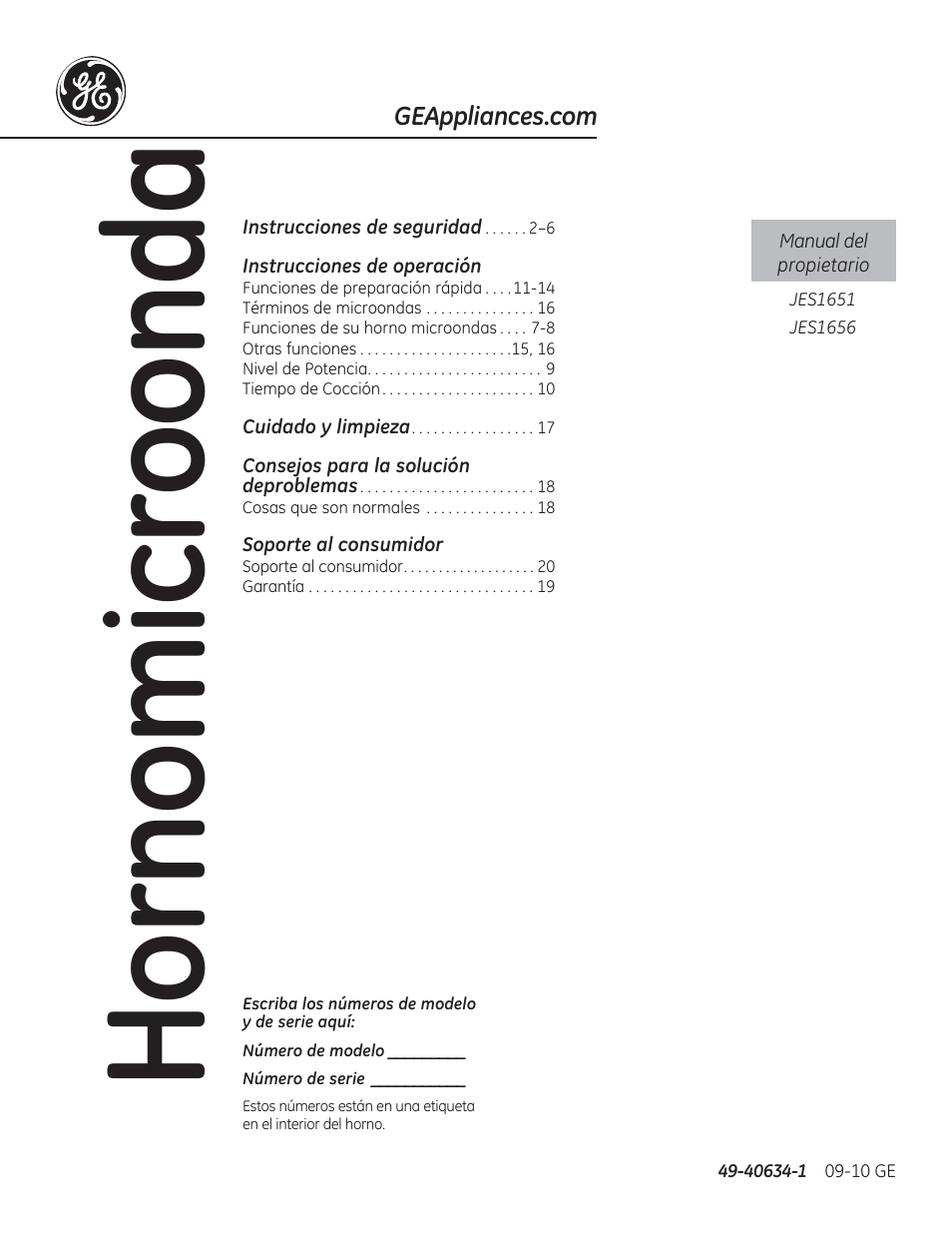 GE

GEAppliances.com

Hornomicroonda

Instrucciones de seguridad . . . . . . 2–6

Instrucciones de operación
Funciones de preparación rápida . . . . 11-14
Términos de microondas . . . . . . . . . . . . . . . 16
Funciones de su horno microondas . . . . 7-8
Otras funciones . . . . . . . . . . . . . . . . . . . . .15, 16
Nivel de Potencia. . . . . . . . . . . . . . . . . . . . . . . . 9
Tiempo de Cocción. . . . . . . . . . . . . . . . . . . . . 10

Cuidado y limpieza . . . . . . . . . . . . . . . . . 17

Consejos para la solución deproblemas . . . . . . . . . . . . . . . . . . . . . . . . 18
Cosas que son normales . . . . . . . . . . . . . . . 18

Soporte al consumidor
Soporte al consumidor. . . . . . . . . . . . . . . . . . 20
Garantía . . . . . . . . . . . . . . . . . . . . . . . . . . . . . . . 19

Manual del propietario

JES1651
JES1656

Escriba los números de modelo y de serie aquí:

Número de modelo _________

Número de serie ___________

Estos números están en una etiqueta en el interior del horno.

49-40634-1 09-10 GE